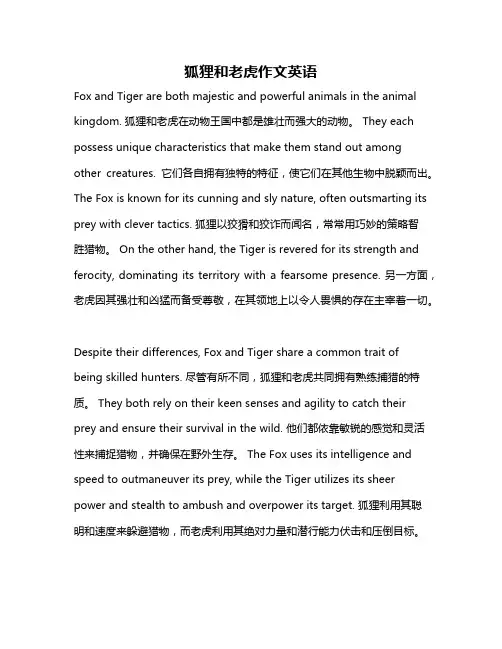 狐狸和老虎作文英语

Fox and Tiger are both majestic and powerful animals in the animal kingdom. 狐狸和老虎在动物王国中都是雄壮而强大的动物。 They each possess unique characteristics that make them stand out among other creatures. 它们各自拥有独特的特征，使它们在其他生物中脱颖而出。 The Fox is known for its cunning and sly nature, often outsmarting its prey with clever tactics. 狐狸以狡猾和狡诈而闻名，常常用巧妙的策略智胜猎物。 On the other hand, the Tiger is revered for its strength and ferocity, dominating its territory with a fearsome presence. 另一方面，老虎因其强壮和凶猛而备受尊敬，在其领地上以令人畏惧的存在主宰着一切。

Despite their differences, Fox and Tiger share a common trait of being skilled hunters. 尽管有所不同，狐狸和老虎共同拥有熟练捕猎的特质。 They both rely on their keen senses and agility to catch their prey and ensure their survival in the wild. 他们都依靠敏锐的感觉和灵活性来捕捉猎物，并确保在野外生存。 The Fox uses its intelligence and speed to outmaneuver its prey, while the Tiger utilizes its sheer power and stealth to ambush and overpower its target. 狐狸利用其聪明和速度来躲避猎物，而老虎利用其绝对力量和潜行能力伏击和压倒目标。